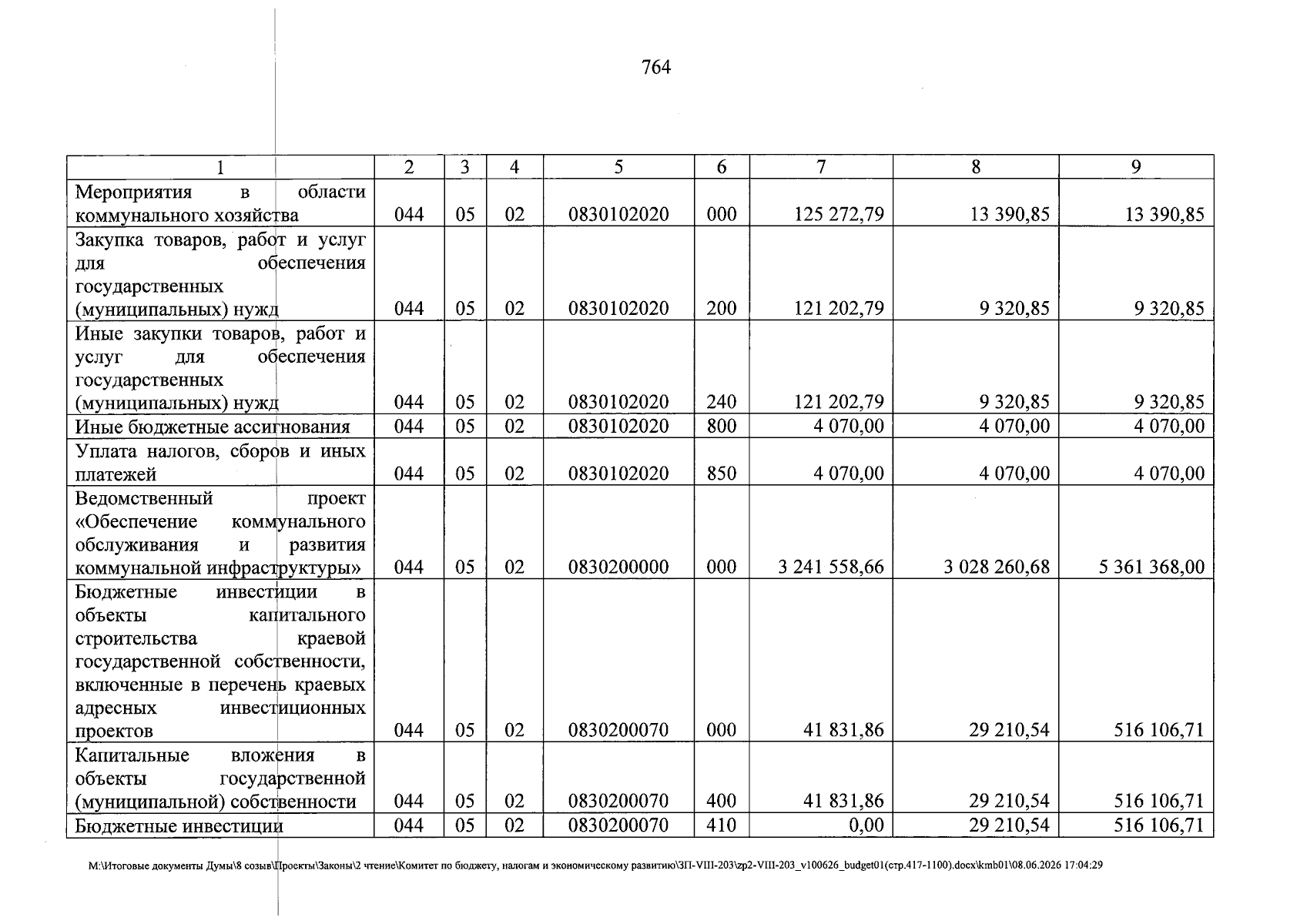 764

| 1 | 2 | 3 | 4 | 5 | 6 | 7 | 8 | 9 |
|---|---|---|---|---|---|---|---|---|
| Мероприятия в области коммунального хозяйства | 044 | 05 | 02 | 0830102020 | 000 | 125 272,79 | 13 390,85 | 13 390,85 |
| Закупка товаров, работ и услуг для обеспечения государственных (муниципальных) нужд | 044 | 05 | 02 | 0830102020 | 200 | 121 202,79 | 9 320,85 | 9 320,85 |
| Иные закупки товаров, работ и услуг для обеспечения государственных (муниципальных) нужд | 044 | 05 | 02 | 0830102020 | 240 | 121 202,79 | 9 320,85 | 9 320,85 |
| Иные бюджетные ассигнования | 044 | 05 | 02 | 0830102020 | 800 | 4 070,00 | 4 070,00 | 4 070,00 |
| Уплата налогов, сборов и иных платежей | 044 | 05 | 02 | 0830102020 | 850 | 4 070,00 | 4 070,00 | 4 070,00 |
| Ведомственный проект «Обеспечение коммунального обслуживания и развития коммунальной инфраструктуры» | 044 | 05 | 02 | 0830200000 | 000 | 3 241 558,66 | 3 028 260,68 | 5 361 368,00 |
| Бюджетные инвестиции в объекты капитального строительства краевой государственной собственности, включенные в перечень краевых адресных инвестиционных проектов | 044 | 05 | 02 | 0830200070 | 000 | 41 831,86 | 29 210,54 | 516 106,71 |
| Капитальные вложения в объекты государственной (муниципальной) собственности | 044 | 05 | 02 | 0830200070 | 400 | 41 831,86 | 29 210,54 | 516 106,71 |
| Бюджетные инвестиции | 044 | 05 | 02 | 0830200070 | 410 | 0,00 | 29 210,54 | 516 106,71 |

M:\Итоговые документы Думы\8 созыв\Проекты\Законы\2 чтение\Комитет по бюджету, налогам и экономическому развитию\ЗП-VIII-203\zp2-VIII-203_v100626_budget01(стр.417-1100).docx\kmb01\08.06.2026 17:04:29